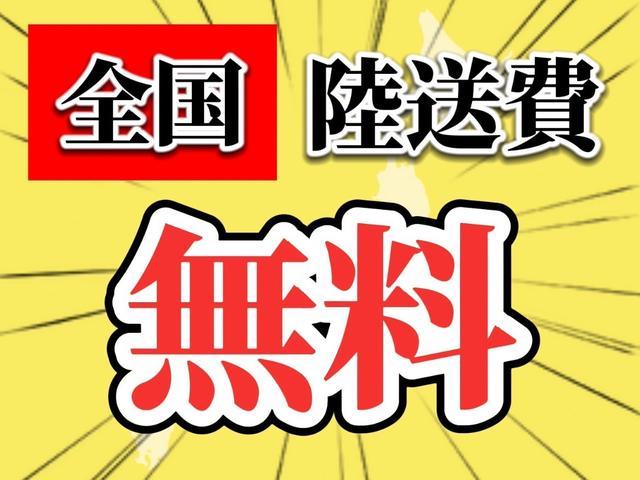 全国 陸送費

無料